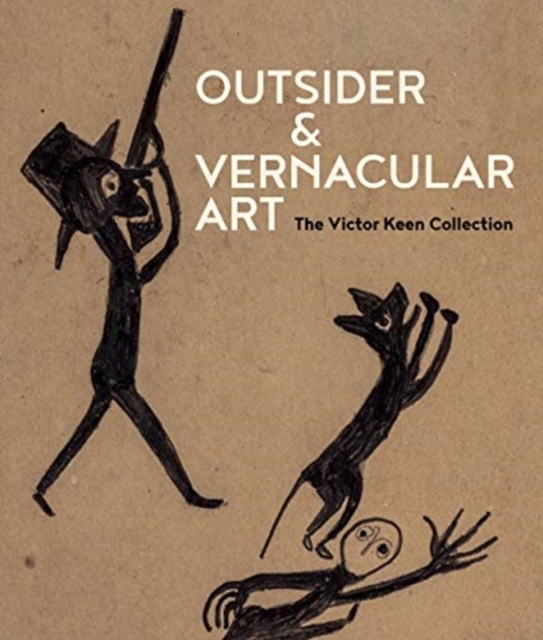 OUTSIDER
&
VERNACULAR
ART
The Victor Keen Collection